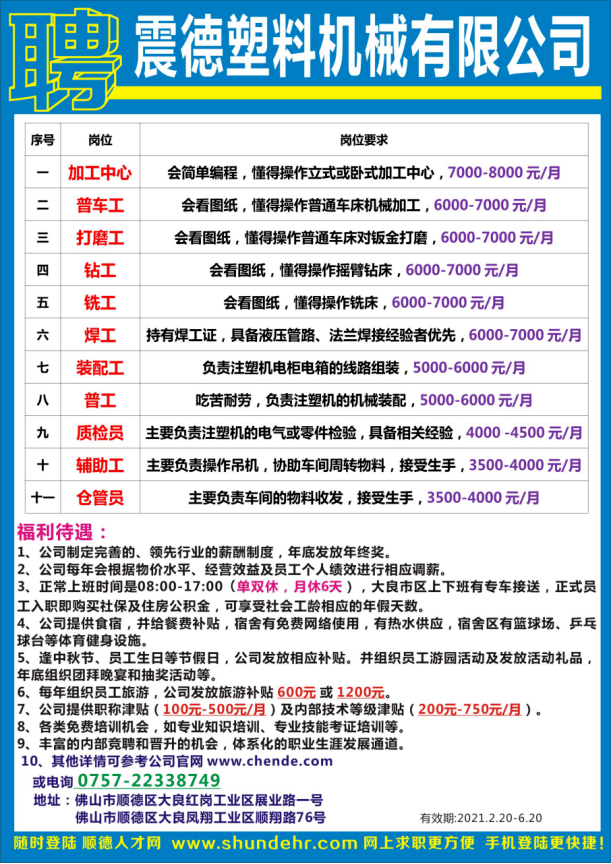 聘 震德塑料机械有限公司

| 序号 | 岗位 | 岗位要求 |
|---|---|---|
| 一 | 加工中心 | 会简单编程，懂得操作立式或卧式加工中心，7000-8000 元/月 |
| 二 | 普车工 | 会看图纸，懂得操作普通车床机械加工，6000-7000 元/月 |
| 三 | 打磨工 | 会看图纸，懂得操作普通车床对钣金打磨，6000-7000 元/月 |
| 四 | 钻工 | 会看图纸，懂得操作摇臂钻床，6000-7000 元/月 |
| 五 | 铣工 | 会看图纸，懂得操作铣床，6000-7000 元/月 |
| 六 | 焊工 | 持有焊工证，具备液压管路、法兰焊接经验者优先，6000-7000 元/月 |
| 七 | 装配工 | 负责注塑机电柜电箱的线路组装，5000-6000 元/月 |
| 八 | 普工 | 吃苦耐劳，负责注塑机的机械装配，5000-6000 元/月 |
| 九 | 质检员 | 主要负责注塑机的电气或零件检验，具备相关经验，4000 -4500 元/月 |
| 十 | 辅助工 | 主要负责操作吊机，协助车间周转物料，接受生手，3500-4000 元/月 |
| 十一 | 仓管员 | 主要负责车间的物料收发，接受生手，3500-4000 元/月 |

福利待遇：
1、公司制定完善的、领先行业的薪酬制度，年底发放年终奖。
2、公司每年会根据物价水平、经营效益及员工个人绩效进行相应调薪。
3、正常上班时间是08:00-17:00（单双休，月休6天），大良市区上下班有专车接送，正式员工入职即购买社保及住房公积金，可享受社会工龄相应的年假天数。
4、公司提供食宿，并给餐费补贴，宿舍有免费网络使用，有热水供应，宿舍区有篮球场、乒乓球台等体育健身设施。
5、逢中秋节、员工生日等节假日，公司发放相应补贴。并组织员工游园活动及发放活动礼品，年底组织团拜晚宴和抽奖活动等。
6、每年组织员工旅游，公司发放旅游补贴 600元 或 1200元。
7、公司提供职称津贴（100元-500元/月）及内部技术等级津贴（200元-750元/月）。
8、各类免费培训机会，如专业知识培训、专业技能考证培训等。
9、丰富的内部竞聘和晋升的机会，体系化的职业生涯发展通道。
10、其他详情可参考公司官网 www.chende.com
或电询 0757-22338749
地址：佛山市顺德区大良红岗工业区展业路一号
佛山市顺德区大良凤翔工业区顺翔路76号
有效期:2021.2.20-6.20

随时登陆 顺德人才网 www.shundehr.com 网上求职更方便 手机登陆更快捷!